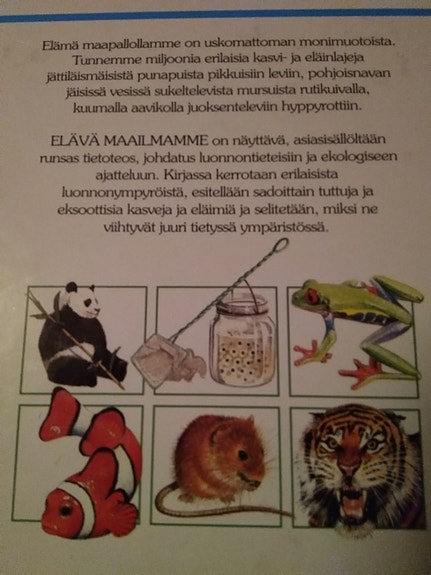 Elämä maapallollamme on uskomattoman monimuotoista. Tunnemme miljoonia erilaisia kasvi- ja eläinlajeja jättiläismäisistä punapuista pikkuisiin leviin, pohjoisnavan jäisissä vesissä sukeltelevista mursuista rutikuivalla, kuumalla aavikolla juoksenteleviin hyppyrottiin.

ELÄVÄ MAAILMAMME on näyttävä, asiasisällöltään runsas tietoteos, johdatus luonnontieteisiin ja ekologiseen ajatteluun. Kirjassa kerrotaan erilaisista luonnonympyröistä, esitellään sadoittain tuttuja ja eksoottisia kasveja ja eläimiä ja selitetään, miksi ne viihtyvät juuri tietyssä ympäristössä.